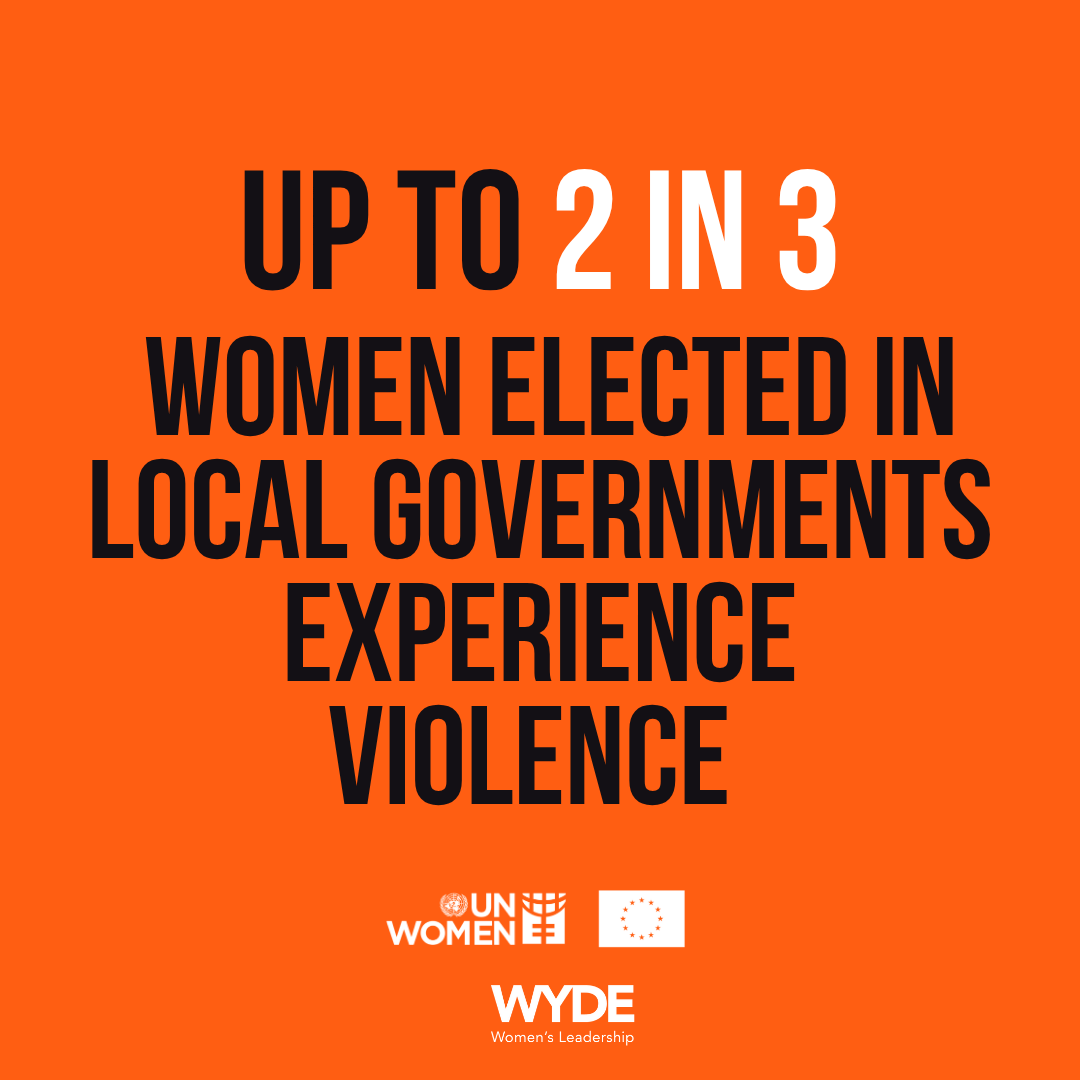 UP TO 2 IN 3
WOMEN ELECTED IN LOCAL GOVERNMENTS EXPERIENCE VIOLENCE

UN WOMEN

WYDE
Women's Leadership